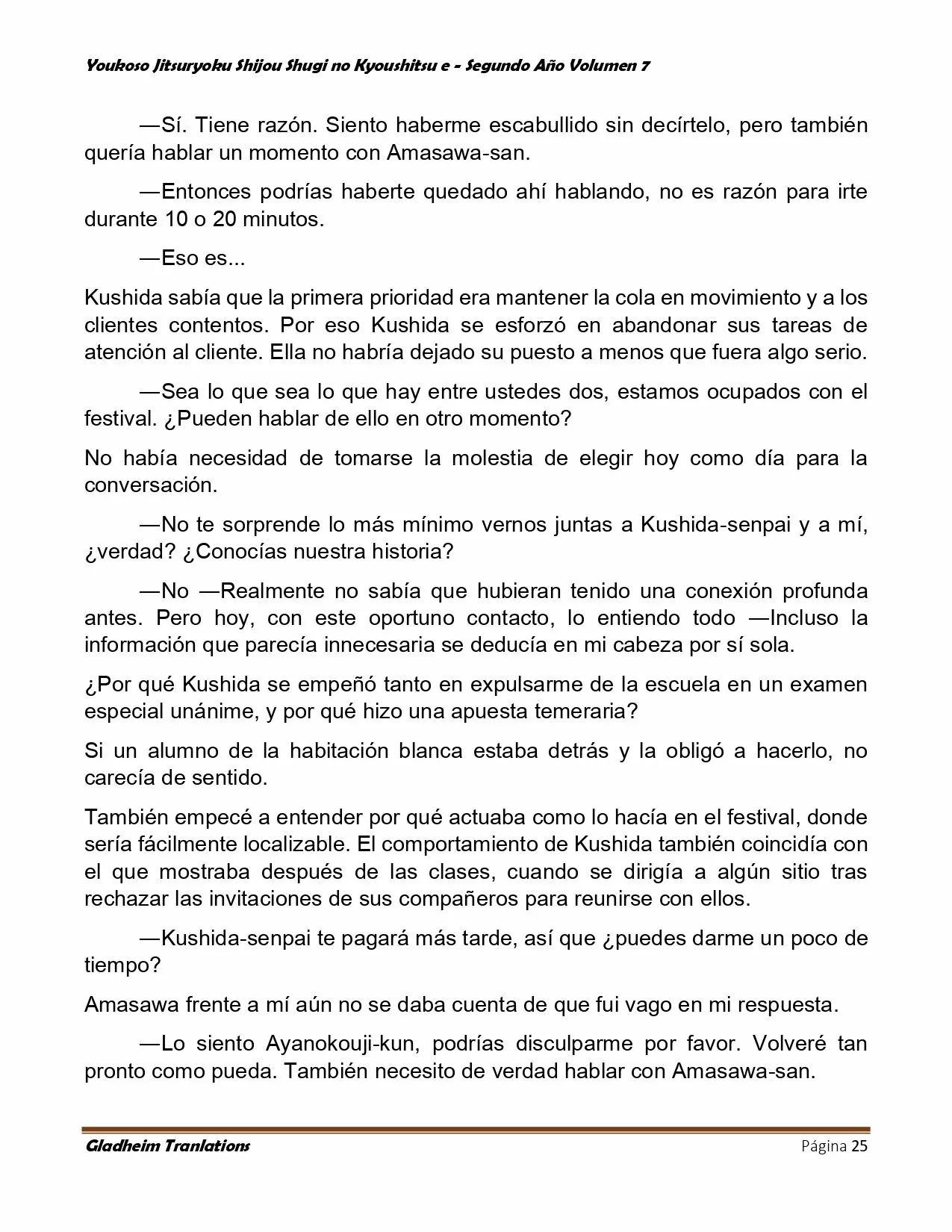 Youkoso Jitsuryoku Shijou Shugi no Kyoushitsu e - Segundo Año Volumen 7

—Sí. Tiene razón. Siento haberme escabullido sin decírtelo, pero también quería hablar un momento con Amasawa-san.

—Entonces podrías haberte quedado ahí hablando, no es razón para irte durante 10 o 20 minutos.

—Eso es...

Kushida sabía que la primera prioridad era mantener la cola en movimiento y a los clientes contentos. Por eso Kushida se esforzó en abandonar sus tareas de atención al cliente. Ella no habría dejado su puesto a menos que fuera algo serio.

—Sea lo que sea lo que hay entre ustedes dos, estamos ocupados con el festival. ¿Pueden hablar de ello en otro momento?

No había necesidad de tomarse la molestia de elegir hoy como día para la conversación.

—No te sorprende lo más mínimo vernos juntas a Kushida-senpai y a mí, ¿verdad? ¿Conocías nuestra historia?

—No —Realmente no sabía que hubieran tenido una conexión profunda antes. Pero hoy, con este oportuno contacto, lo entiendo todo —Incluso la información que parecía innecesaria se deducía en mi cabeza por sí sola.

¿Por qué Kushida se empeñó tanto en expulsarme de la escuela en un examen especial unánime, y por qué hizo una apuesta temeraria?

Si un alumno de la habitación blanca estaba detrás y la obligó a hacerlo, no carecía de sentido.

También empecé a entender por qué actuaba como lo hacía en el festival, donde sería fácilmente localizable. El comportamiento de Kushida también coincidía con el que mostraba después de las clases, cuando se dirigía a algún sitio tras rechazar las invitaciones de sus compañeros para reunirse con ellos.

—Kushida-senpai te pagará más tarde, así que ¿puedes darme un poco de tiempo?

Amasawa frente a mí aún no se daba cuenta de que fui vago en mi respuesta.

—Lo siento Ayanokouji-kun, podrías disculparme por favor. Volveré tan pronto como pueda. También necesito de verdad hablar con Amasawa-san.

Gladheim Tranlations

Página 25